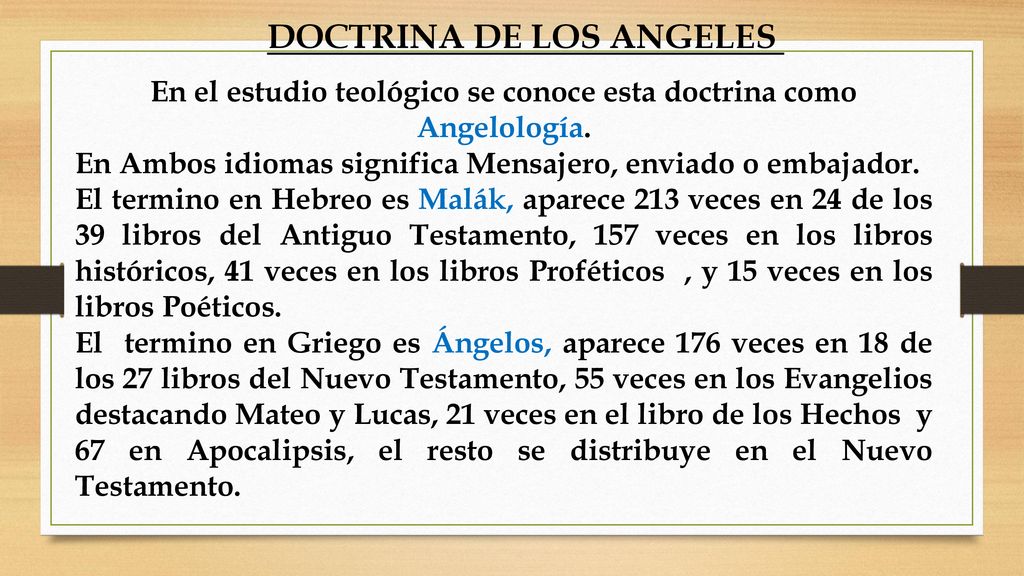 DOCTRINA DE LOS ANGELES

En el estudio teológico se conoce esta doctrina como Angelología.

En Ambos idiomas significa Mensajero, enviado o embajador.

El termino en Hebreo es Malák, aparece 213 veces en 24 de los 39 libros del Antiguo Testamento, 157 veces en los libros históricos, 41 veces en los libros Proféticos , y 15 veces en los libros Poéticos.

El termino en Griego es Ángelos, aparece 176 veces en 18 de los 27 libros del Nuevo Testamento, 55 veces en los Evangelios destacando Mateo y Lucas, 21 veces en el libro de los Hechos y 67 en Apocalipsis, el resto se distribuye en el Nuevo Testamento.